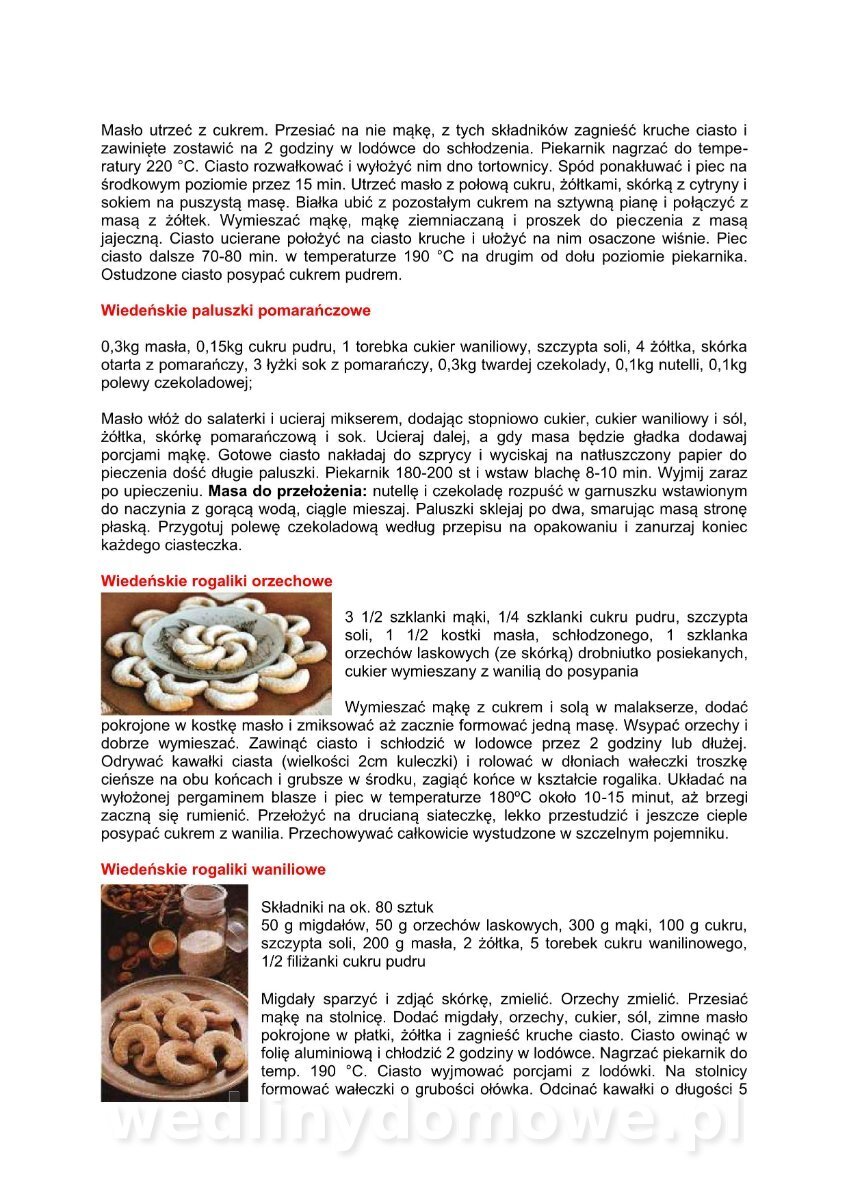 Masło utrzeć z cukrem. Przesiać na nie mąkę, z tych składników zagnieść kruche ciasto i zawinięte zostawić na 2 godziny w lodówce do schłodzenia. Piekarnik nagrzać do temperatury 220 °C. Ciasto rozwałkować i wyłożyć nim dno tortownicy. Spód ponakłuwać i piec na środkowym poziomie przez 15 min. Utrzeć masło z połową cukru, żółtkami, skórką z cytryny i sokiem na puszystą masę. Białka ubić z pozostałym cukrem na sztywną pianę i połączyć z masą z żółtek. Wymieszać mąkę, mąkę ziemniaczaną i proszek do pieczenia z masą jajeczną. Ciasto ucierane położyć na ciasto kruche i ułożyć na nim osaczone wiśnie. Piec ciasto dalsze 70-80 min. w temperaturze 190 °C na drugim od dołu poziomie piekarnika. Ostudzone ciasto posypać cukrem pudrem.

Wiedeńskie paluszki pomarańczowe

0,3kg masła, 0,15kg cukru pudru, 1 torebka cukier waniliowy, szczypta soli, 4 żółtka, skórka otarta z pomarańczy, 3 łyżki sok z pomarańczy, 0,3kg twardej czekolady, 0,1kg nutelli, 0,1kg polewy czekoladowej;

Masło włóż do salaterki i ucieraj mikserem, dodając stopniowo cukier, cukier waniliowy i sól, żółtka, skórkę pomarańczową i sok. Ucieraj dalej, a gdy masa będzie gładka dodawaj porcjami mąkę. Gotowe ciasto nakładaj do szprycy i wyciskaj na natłuszczony papier do pieczenia dość długie paluszki. Piekarnik 180-200 st i wstaw blachę 8-10 min. Wyjmij zaraz po upieczeniu. Masa do przełożenia: nutellę i czekoladę rozpuść w garnuszku wstawionym do naczynia z gorącą wodą, ciągle mieszaj. Paluszki sklejaj po dwa, smarując masą stronę płaską. Przygotuj polewę czekoladową według przepisu na opakowaniu i zanurzaj koniec każdego ciasteczka.

Wiedeńskie rogaliki orzechowe

3 1/2 szklanki mąki, 1/4 szklanki cukru pudru, szczypta soli, 1 1/2 kostki masła, schłodzonego, 1 szklanka orzechów laskowych (ze skórką) drobniutko posiekanych, cukier wymieszany z wanilią do posypania

Wymieszać mąkę z cukrem i solą w malakserze, dodać pokrojone w kostkę masło i zmiksować aż zacznie formować jedną masę. Wsypać orzechy i dobrze wymieszać. Zawinąć ciasto i schłodzić w lodowce przez 2 godziny lub dłużej. Odrywać kawałki ciasta (wielkości 2cm kuleczki) i rolować w dłoniach wałeczki troszkę cieńsze na obu końcach i grubsze w środku, zagiąć końce w kształcie rogalika. Układać na wyłożonej pergaminem blasze i piec w temperaturze 180ºC około 10-15 minut, aż brzegi zaczną się rumienić. Przełożyć na drucianą siateczkę, lekko przestudzić i jeszcze cieple posypać cukrem z wanilia. Przechowywać całkowicie wystudzone w szczelnym pojemniku.

Wiedeńskie rogaliki waniliowe

Składniki na ok. 80 sztuk
50 g migdałów, 50 g orzechów laskowych, 300 g mąki, 100 g cukru, szczypta soli, 200 g masła, 2 żółtka, 5 torebek cukru wanilinowego, 1/2 filiżanki cukru pudru

Migdały sparzyć i zdjąć skórkę, zmielić. Orzechy zmielić. Przesiać mąkę na stolnicę. Dodać migdały, orzechy, cukier, sól, zimne masło pokrojone w płatki, żółtka i zagnieść kruche ciasto. Ciasto owinąć w folię aluminiową i chłodzić 2 godziny w lodówce. Nagrzać piekarnik do temp. 190 °C. Ciasto wyjmować porcjami z lodówki. Na stolnicy formować wałeczki o grubości ołówka. Odcinać kawałki o długości 5

wedlinydomowe.pl